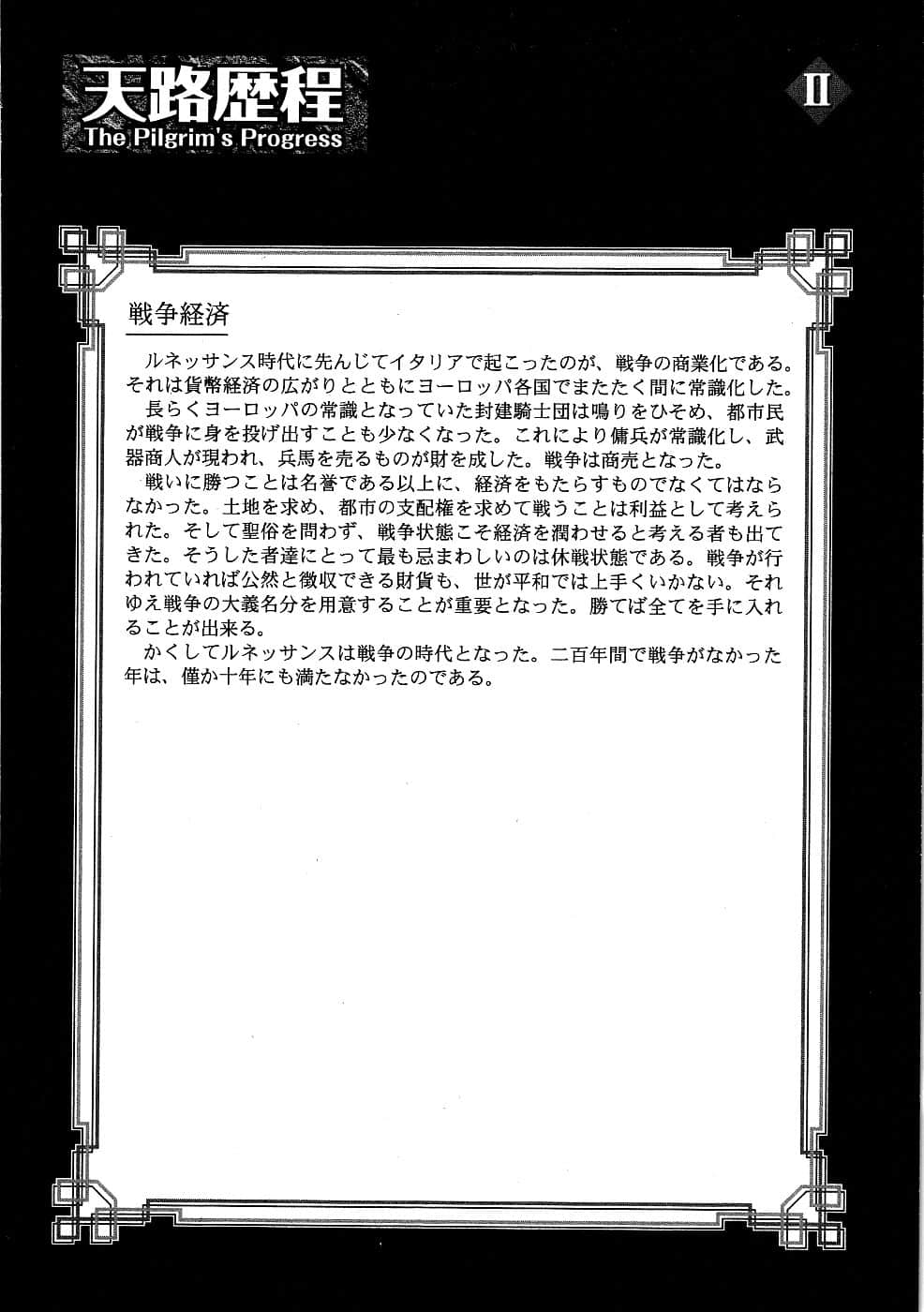 天路歴程
The Pilgrim's Progress

II

戦争経済

ルネッサンス時代に先んじてイタリアで起こったのが、戦争の商業化である。それは貨幣経済の広がりとともにヨーロッパ各国でまたたく間に常識化した。
長らくヨーロッパの常識となっていた封建騎士団は鳴りをひそめ、都市民が戦争に身を投げ出すことも少なくなった。これにより傭兵が常識化し、武器商人が現われ、兵馬を売るものが財を成した。戦争は商売となった。
戦いに勝つことは名誉である以上に、経済をもたらすものでなくてはならなかった。土地を求め、都市の支配権を求めて戦うことは利益として考えられた。そして聖俗を問わず、戦争状態こそ経済を潤わせると考える者も出てきた。そうした者達にとって最も忌まわしいのは休戦状態である。戦争が行われていれば公然と徴収できる財貨も、世が平和では上手くいかない。それゆえ戦争の大義名分を用意することが重要となった。勝てば全てを手に入れることが出来る。
かくしてルネッサンスは戦争の時代となった。二百年間で戦争がなかった年は、僅か十年にも満たなかったのである。